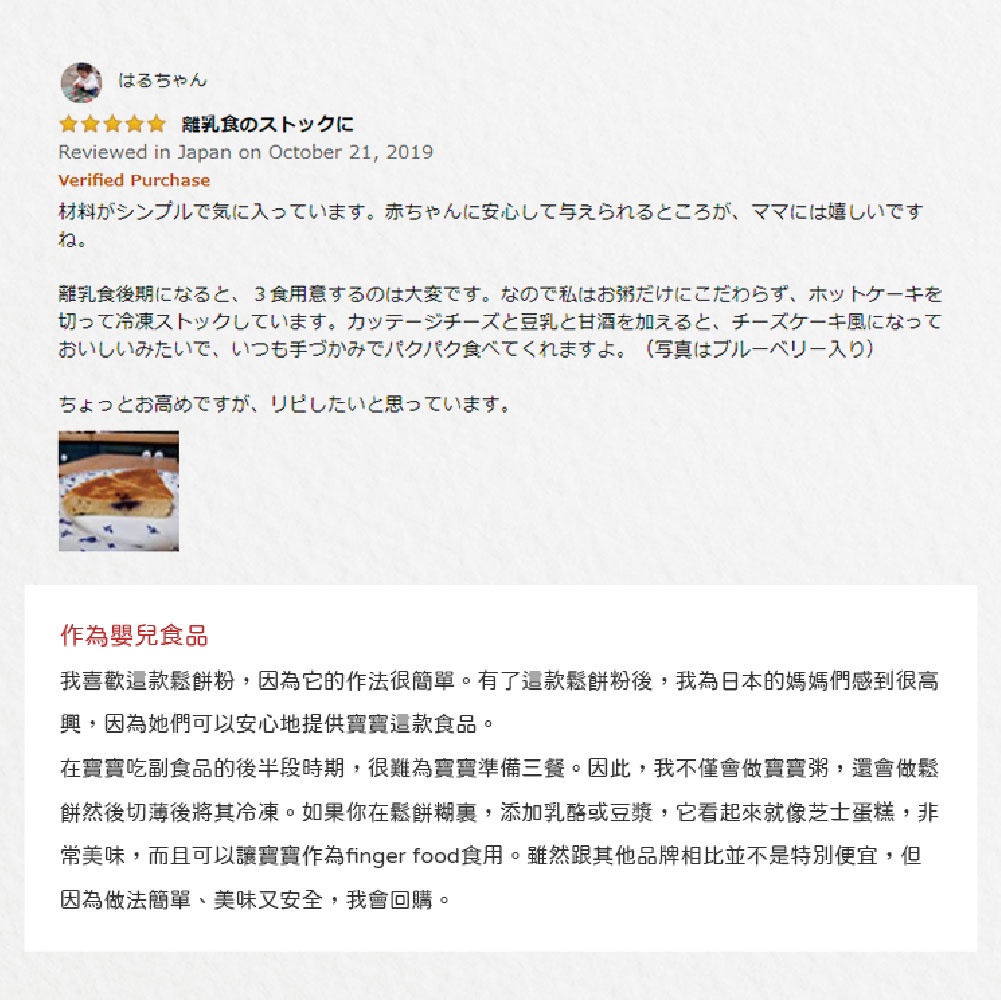 はるちゃん

離乳食のストックに

Reviewed in Japan on October 21, 2019

Verified Purchase

材料がシンプルで気に入っています。赤ちゃんに安心して与えられるところが、ママには嬉しいですね。

離乳食後期になると、３食用意するのは大変です。なので私はお粥だけにこだわらず、ホットケーキを切って冷凍ストックしています。カッテージチーズと豆乳と甘酒を加えると、チーズケーキ風になっておいしいみたいで、いつも手づかみでパクパク食べてくれますよ。（写真はブルーベリー入り）

ちょっとお高めですが、リピしたいと思っています。

作為嬰兒食品

我喜歡這款鬆餅粉，因為它的作法很簡單。有了這款鬆餅粉後，我為日本的媽媽們感到很高興，因為她們可以安心地提供寶寶這款食品。

在寶寶吃副食品的後半段時期，很難為寶寶準備三餐。因此，我不僅會做寶寶粥，還會做鬆餅然後切薄後將其冷凍。如果你在鬆餅糊裏，添加乳酪或豆漿，它看起來就像芝士蛋糕，非常美味，而且可以讓寶寶作為finger food食用。雖然跟其他品牌相比並不是特別便宜，但因為做法簡單、美味又安全，我會回購。